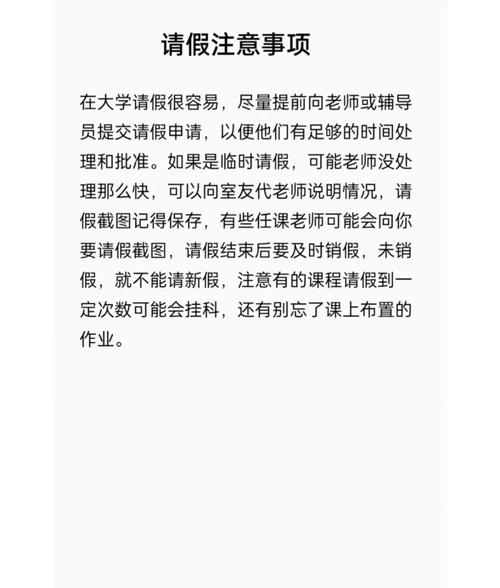 请假注意事项

在大学请假很容易，尽量提前向老师或辅导员提交请假申请，以便他们有足够的时间处理和批准。如果是临时请假，可能老师没处理那么快，可以向室友代老师说明情况，请假截图记得保存，有些任课老师可能会向你要请假截图，请假结束后要及时销假，未销假，就不能请新假，注意有的课程请假到一定次数可能会挂科，还有别忘了课上布置的作业。